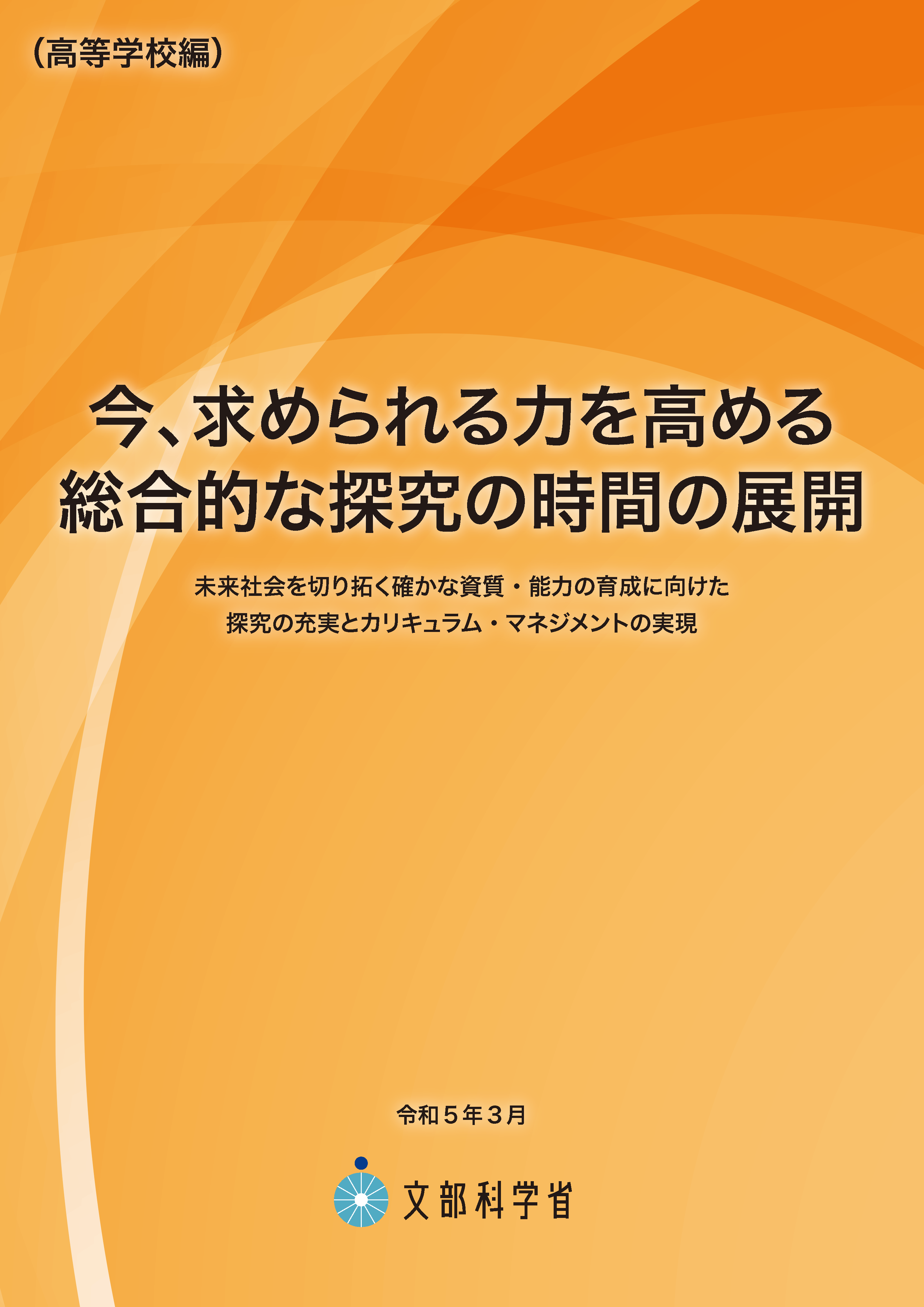 （高等学校編）

今、求められる力を高める
総合的な探究の時間の展開

未来社会を切り拓く確かな資質・能力の育成に向けた
探究の充実とカリキュラム・マネジメントの実現

令和５年３月

文部科学省